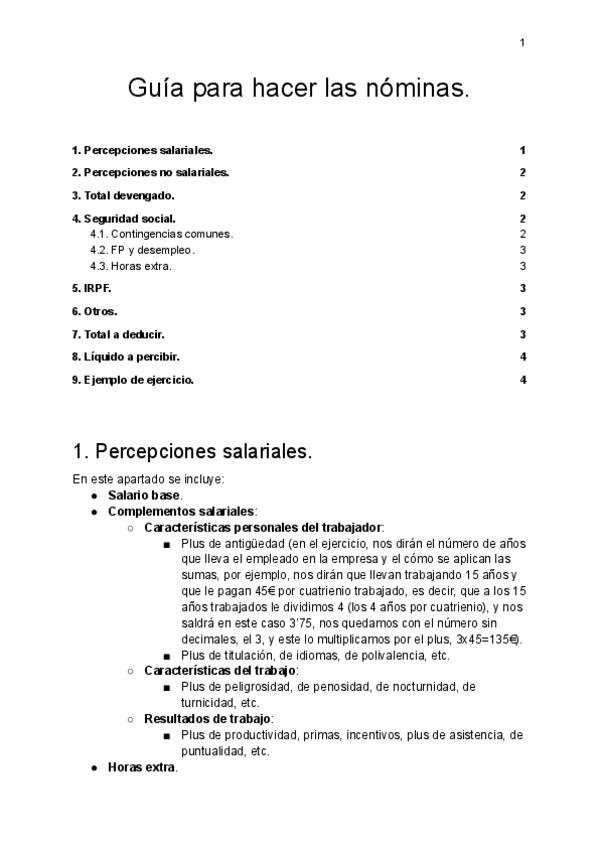 1

Guía para hacer las nóminas.

1. Percepciones salariales. 1
2. Percepciones no salariales. 2
3. Total devengado. 2
4. Seguridad social. 2
4.1. Contingencias comunes. 2
4.2. FP y desempleo. 3
4.3. Horas extra. 3
5. IRPF. 3
6. Otros. 3
7. Total a deducir. 3
8. Líquido a percibir. 4
9. Ejemplo de ejercicio. 4

1. Percepciones salariales.

En este apartado se incluye:
● Salario base.
● Complementos salariales:
○ Características personales del trabajador:
■ Plus de antigüedad (en el ejercicio, nos dirán el número de años que lleva el empleado en la empresa y el cómo se aplican las sumas, por ejemplo, nos dirán que llevan trabajando 15 años y que le pagan 45€ por cuatrienio trabajado, es decir, que a los 15 años trabajados le dividimos 4 (los 4 años por cuatrienio), y nos saldrá en este caso 3'75, nos quedamos con el número sin decimales, el 3, y este lo multiplicamos por el plus, 3x45=135€).
■ Plus de titulación, de idiomas, de polivalencia, etc.
○ Características del trabajo:
■ Plus de peligrosidad, de penosidad, de nocturnidad, de turnicidad, etc.
○ Resultados de trabajo:
■ Plus de productividad, primas, incentivos, plus de asistencia, de puntualidad, etc.
● Horas extra.